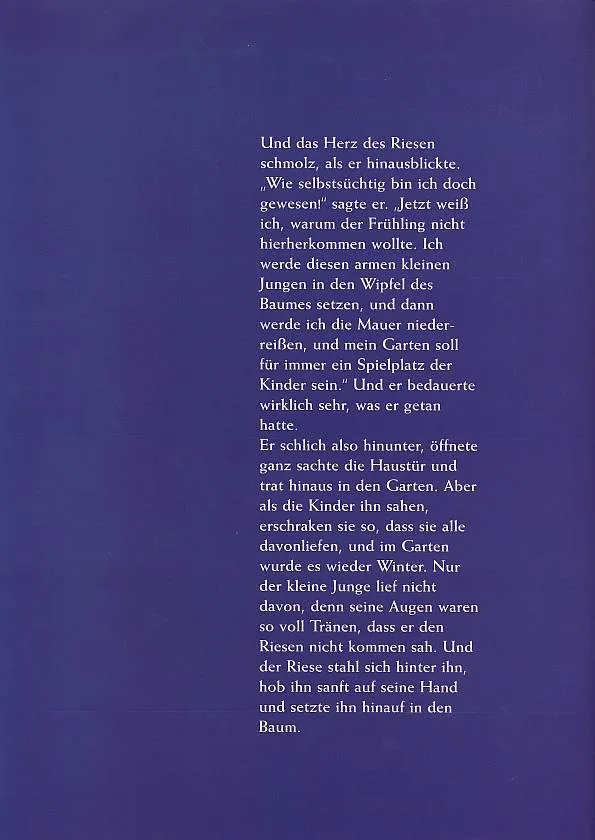 Und das Herz des Riesen schmolz, als er hinausblickte. „Wie selbstsüchtig bin ich doch gewesen!" sagte er. „Jetzt weiß ich, warum der Frühling nicht hierherkommen wollte. Ich werde diesen armen kleinen Jungen in den Wipfel des Baumes setzen, und dann werde ich die Mauer niederreißen, und mein Garten soll für immer ein Spielplatz der Kinder sein." Und er bedauerte wirklich sehr, was er getan hatte.
Er schlich also hinunter, öffnete ganz sachte die Haustür und trat hinaus in den Garten. Aber als die Kinder ihn sahen, erschraken sie so, dass sie alle davonliefen, und im Garten wurde es wieder Winter. Nur der kleine Junge lief nicht davon, denn seine Augen waren so voll Tränen, dass er den Riesen nicht kommen sah. Und der Riese stahl sich hinter ihn, hob ihn sanft auf seine Hand und setzte ihn hinauf in den Baum.